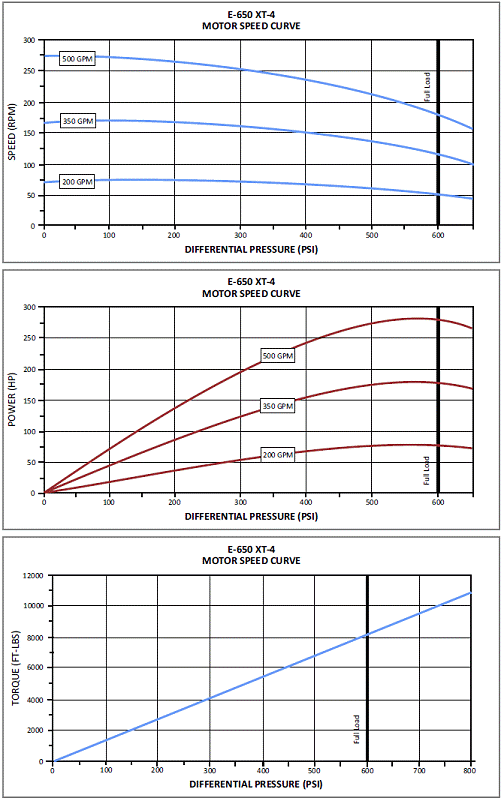 E-650 XT-4
MOTOR SPEED CURVE

SPEED (RPM)
300
250
200
150
100
50
0

500 GPM
350 GPM
200 GPM
Full Load

0 100 200 300 400 500 600
DIFFERENTIAL PRESSURE (PSI)

E-650 XT-4
MOTOR SPEED CURVE

POWER (HP)
300
250
200
150
100
50
0

500 GPM
350 GPM
200 GPM
Full Load

0 100 200 300 400 500 600
DIFFERENTIAL PRESSURE (PSI)

E-650 XT-4
MOTOR SPEED CURVE

TORQUE (FT-LBS)
12000
10000
8000
6000
4000
2000
0

Full Load

0 100 200 300 400 500 600 700 800
DIFFERENTIAL PRESSURE (PSI)